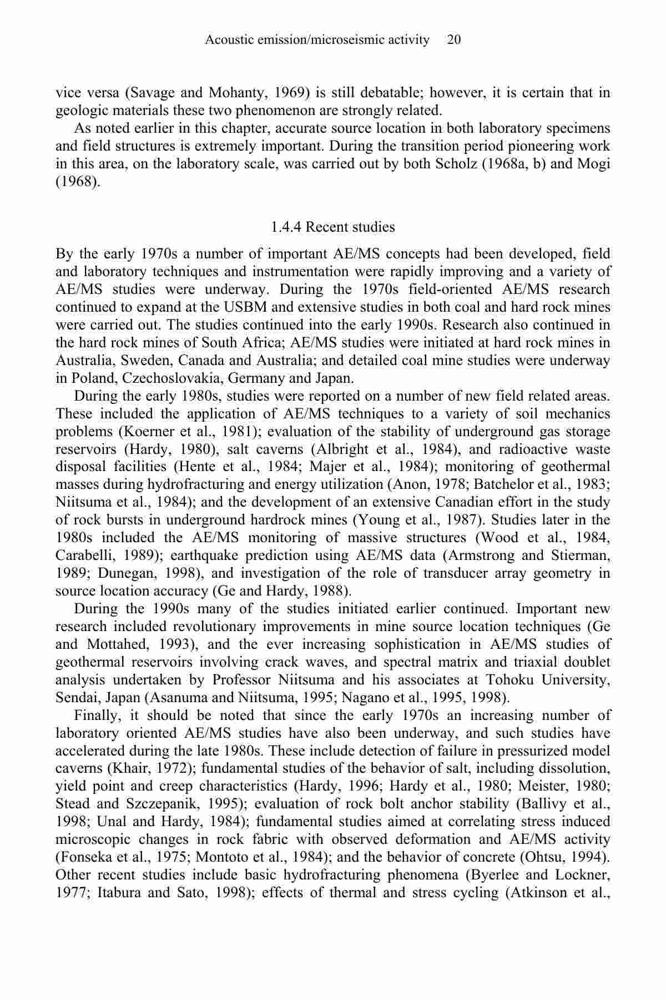 Acoustic emission/microseismic activity 20

vice versa (Savage and Mohanty, 1969) is still debatable; however, it is certain that in geologic materials these two phenomenon are strongly related.

As noted earlier in this chapter, accurate source location in both laboratory specimens and field structures is extremely important. During the transition period pioneering work in this area, on the laboratory scale, was carried out by both Scholz (1968a, b) and Mogi (1968).

1.4.4 Recent studies

By the early 1970s a number of important AE/MS concepts had been developed, field and laboratory techniques and instrumentation were rapidly improving and a variety of AE/MS studies were underway. During the 1970s field-oriented AE/MS research continued to expand at the USBM and extensive studies in both coal and hard rock mines were carried out. The studies continued into the early 1990s. Research also continued in the hard rock mines of South Africa; AE/MS studies were initiated at hard rock mines in Australia, Sweden, Canada and Australia; and detailed coal mine studies were underway in Poland, Czechoslovakia, Germany and Japan.

During the early 1980s, studies were reported on a number of new field related areas. These included the application of AE/MS techniques to a variety of soil mechanics problems (Koerner et al., 1981); evaluation of the stability of underground gas storage reservoirs (Hardy, 1980), salt caverns (Albright et al., 1984), and radioactive waste disposal facilities (Hente et al., 1984; Majer et al., 1984); monitoring of geothermal masses during hydrofracturing and energy utilization (Anon, 1978; Batchelor et al., 1983; Niitsuma et al., 1984); and the development of an extensive Canadian effort in the study of rock bursts in underground hardrock mines (Young et al., 1987). Studies later in the 1980s included the AE/MS monitoring of massive structures (Wood et al., 1984, Carabelli, 1989); earthquake prediction using AE/MS data (Armstrong and Stierman, 1989; Dunegan, 1998), and investigation of the role of transducer array geometry in source location accuracy (Ge and Hardy, 1988).

During the 1990s many of the studies initiated earlier continued. Important new research included revolutionary improvements in mine source location techniques (Ge and Mottahed, 1993), and the ever increasing sophistication in AE/MS studies of geothermal reservoirs involving crack waves, and spectral matrix and triaxial doublet analysis undertaken by Professor Niitsuma and his associates at Tohoku University, Sendai, Japan (Asanuma and Niitsuma, 1995; Nagano et al., 1995, 1998).

Finally, it should be noted that since the early 1970s an increasing number of laboratory oriented AE/MS studies have also been underway, and such studies have accelerated during the late 1980s. These include detection of failure in pressurized model caverns (Khair, 1972); fundamental studies of the behavior of salt, including dissolution, yield point and creep characteristics (Hardy, 1996; Hardy et al., 1980; Meister, 1980; Stead and Szczepanik, 1995); evaluation of rock bolt anchor stability (Ballivy et al., 1998; Unal and Hardy, 1984); fundamental studies aimed at correlating stress induced microscopic changes in rock fabric with observed deformation and AE/MS activity (Fonseka et al., 1975; Montoto et al., 1984); and the behavior of concrete (Ohtsu, 1994). Other recent studies include basic hydrofracturing phenomena (Byerlee and Lockner, 1977; Itabura and Sato, 1998); effects of thermal and stress cycling (Atkinson et al.,